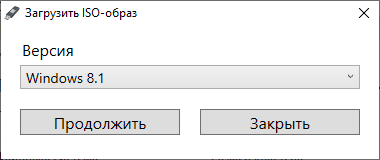 Загрузить ISO-образ

Версия

Windows 8.1

Продолжить

Закрыть